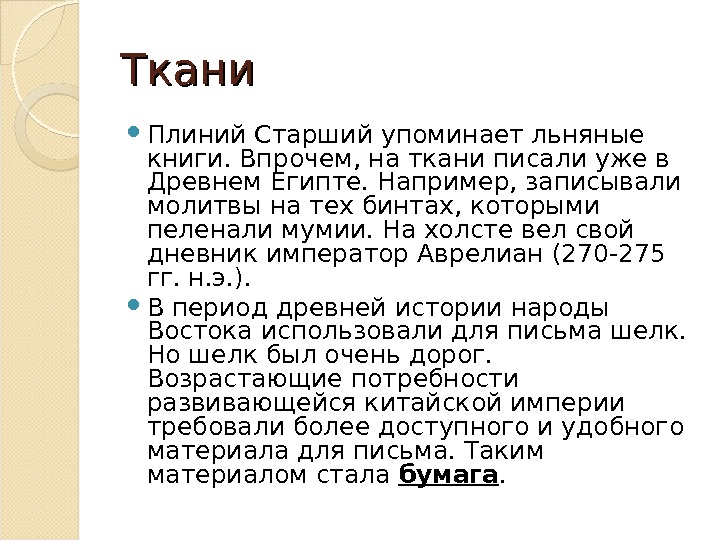 Ткани

• Плиний Старший упоминает льняные книги. Впрочем, на ткани писали уже в Древнем Египте. Например, записывали молитвы на тех бинтах, которыми пеленали мумии. На холсте вел свой дневник император Аврелиан (270-275 гг. н.э.).
• В период древней истории народы Востока использовали для письма шелк. Но шелк был очень дорог. Возрастающие потребности развивающейся китайской империи требовали более доступного и удобного материала для письма. Таким материалом стала бумага.